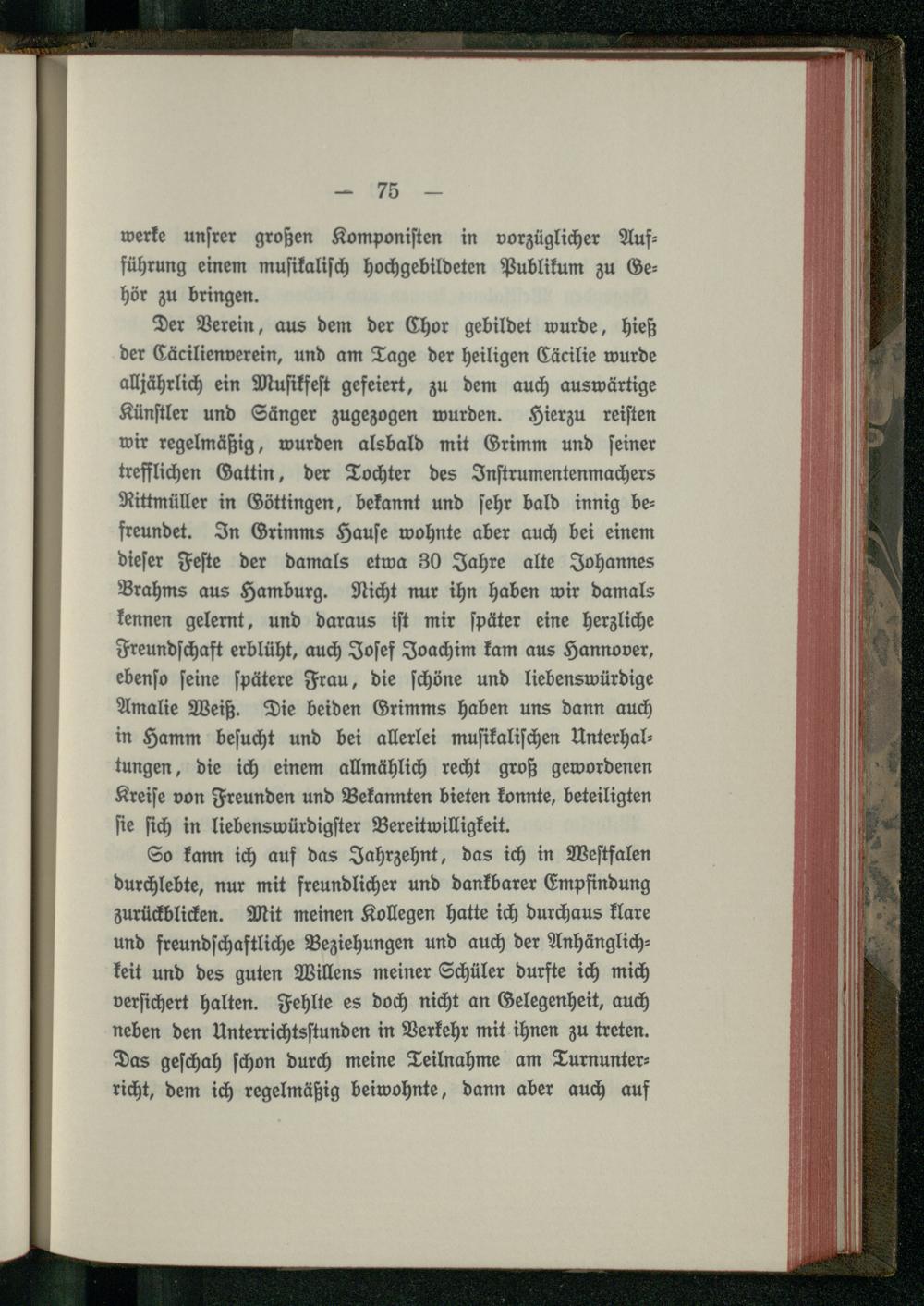 — 75 —

werke unsrer großen Komponisten in vorzüglicher Aufführung einem musikalisch hochgebildeten Publikum zu Gehör zu bringen.

Der Verein, aus dem der Chor gebildet wurde, hieß der Cäcilienverein, und am Tage der heiligen Cäcilie wurde alljährlich ein Musikfest gefeiert, zu dem auch auswärtige Künstler und Sänger zugezogen wurden. Hierzu reisten wir regelmäßig, wurden alsbald mit Grimm und seiner trefflichen Gattin, der Tochter des Instrumentenmachers Rittmüller in Göttingen, bekannt und sehr bald innig befreundet. In Grimms Hause wohnte aber auch bei einem dieser Feste der damals etwa 30 Jahre alte Johannes Brahms aus Hamburg. Nicht nur ihn haben wir damals kennen gelernt, und daraus ist mir später eine herzliche Freundschaft erblüht, auch Josef Joachim kam aus Hannover, ebenso seine spätere Frau, die schöne und liebenswürdige Amalie Weiß. Die beiden Grimms haben uns dann auch in Hamm besucht und bei allerlei musikalischen Unterhaltungen, die ich einem allmählich recht groß gewordenen Kreise von Freunden und Bekannten bieten konnte, beteiligten sie sich in liebenswürdigster Bereitwilligkeit.

So kann ich auf das Jahrzehnt, das ich in Westfalen durchlebte, nur mit freundlicher und dankbarer Empfindung zurückblicken. Mit meinen Kollegen hatte ich durchaus klare und freundschaftliche Beziehungen und auch der Anhänglichkeit und des guten Willens meiner Schüler durfte ich mich versichert halten. Fehlte es doch nicht an Gelegenheit, auch neben den Unterrichtsstunden in Verkehr mit ihnen zu treten. Das geschah schon durch meine Teilnahme am Turnunterricht, dem ich regelmäßig beiwohnte, dann aber auch auf